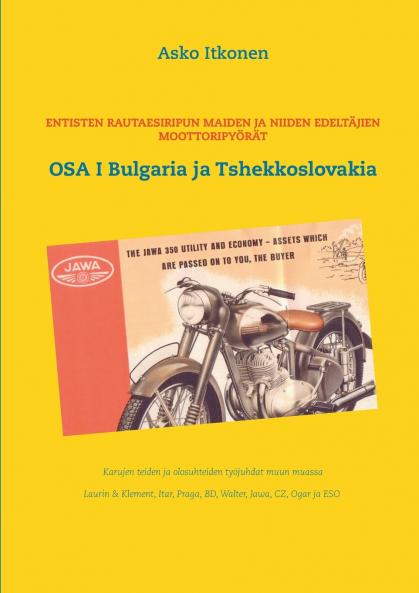 Asko Itkonen

ENTISTEN RAUTAESIRIPUN MAIDEN JA NIIDEN EDELTÄJIEN MOOTTORIPYÖRÄT

OSA I Bulgaria ja Tshekkoslovakia

JAWA

THE JAWA 350 UTILITY AND ECONOMY – ASSETS WHICH ARE PASSED ON TO YOU, THE BUYER

Karujen teiden ja olosuhteiden työjuhdat muun muassa

Laurin & Klement, Itar, Praga, BD, Walter, Jawa, CZ, Ogar ja ESO